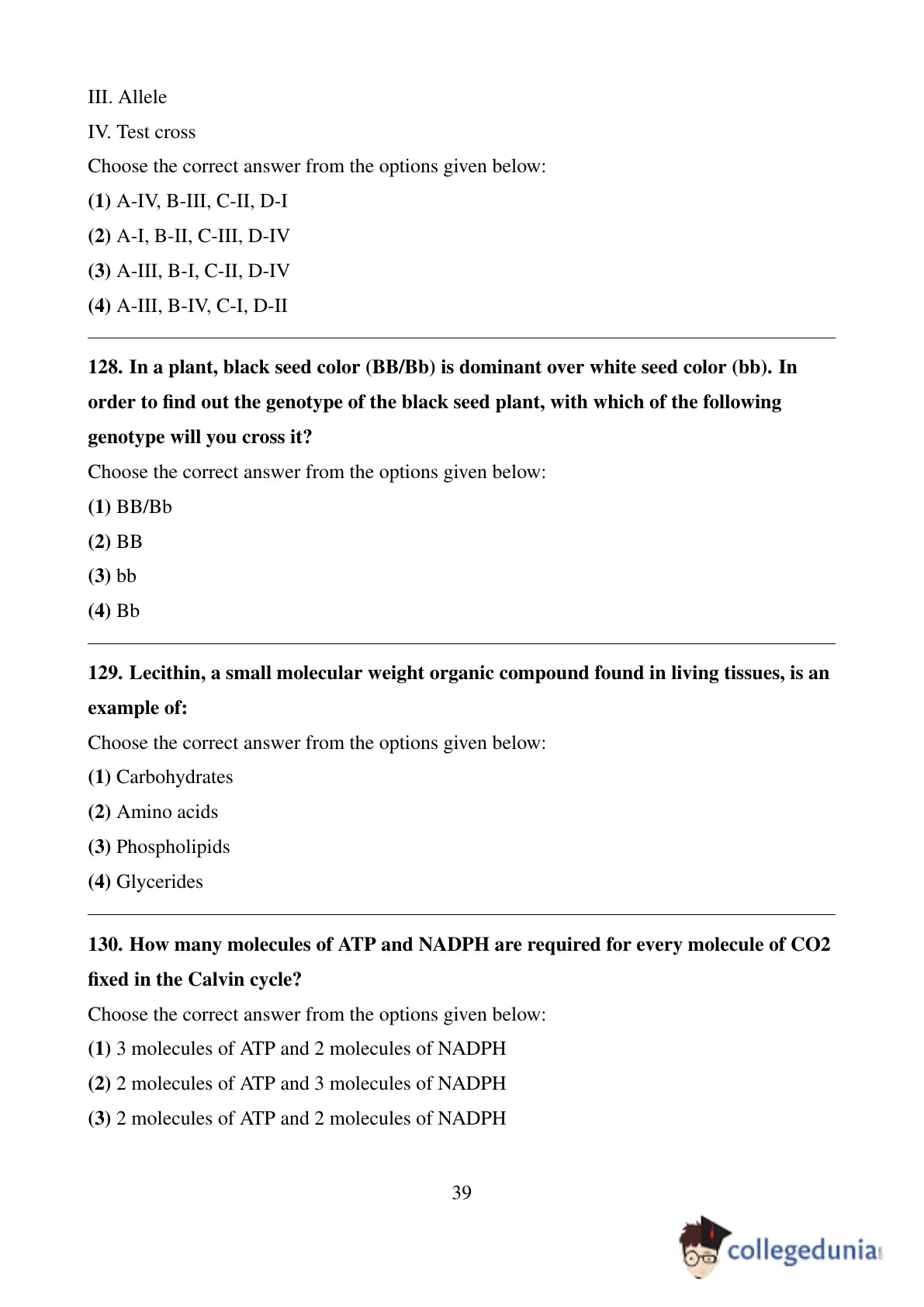 III. Allele

IV. Test cross

Choose the correct answer from the options given below:

(1) A-IV, B-III, C-II, D-I

(2) A-I, B-II, C-III, D-IV

(3) A-III, B-I, C-II, D-IV

(4) A-III, B-IV, C-I, D-II

128. In a plant, black seed color (BB/Bb) is dominant over white seed color (bb). In order to find out the genotype of the black seed plant, with which of the following genotype will you cross it?

Choose the correct answer from the options given below:

(1) BB/Bb

(2) BB

(3) bb

(4) Bb

129. Lecithin, a small molecular weight organic compound found in living tissues, is an example of:

Choose the correct answer from the options given below:

(1) Carbohydrates

(2) Amino acids

(3) Phospholipids

(4) Glycerides

130. How many molecules of ATP and NADPH are required for every molecule of CO2 fixed in the Calvin cycle?

Choose the correct answer from the options given below:

(1) 3 molecules of ATP and 2 molecules of NADPH

(2) 2 molecules of ATP and 3 molecules of NADPH

(3) 2 molecules of ATP and 2 molecules of NADPH

39

collegedunia